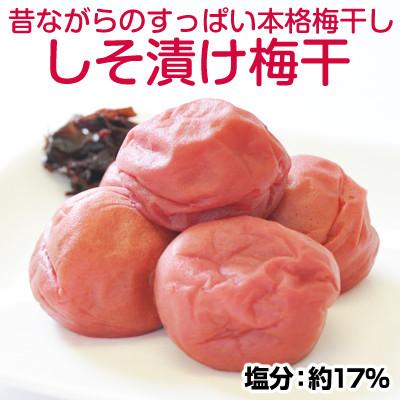 昔ながらのすっぱい本格梅干し
しそ漬け梅干

塩分：約17%